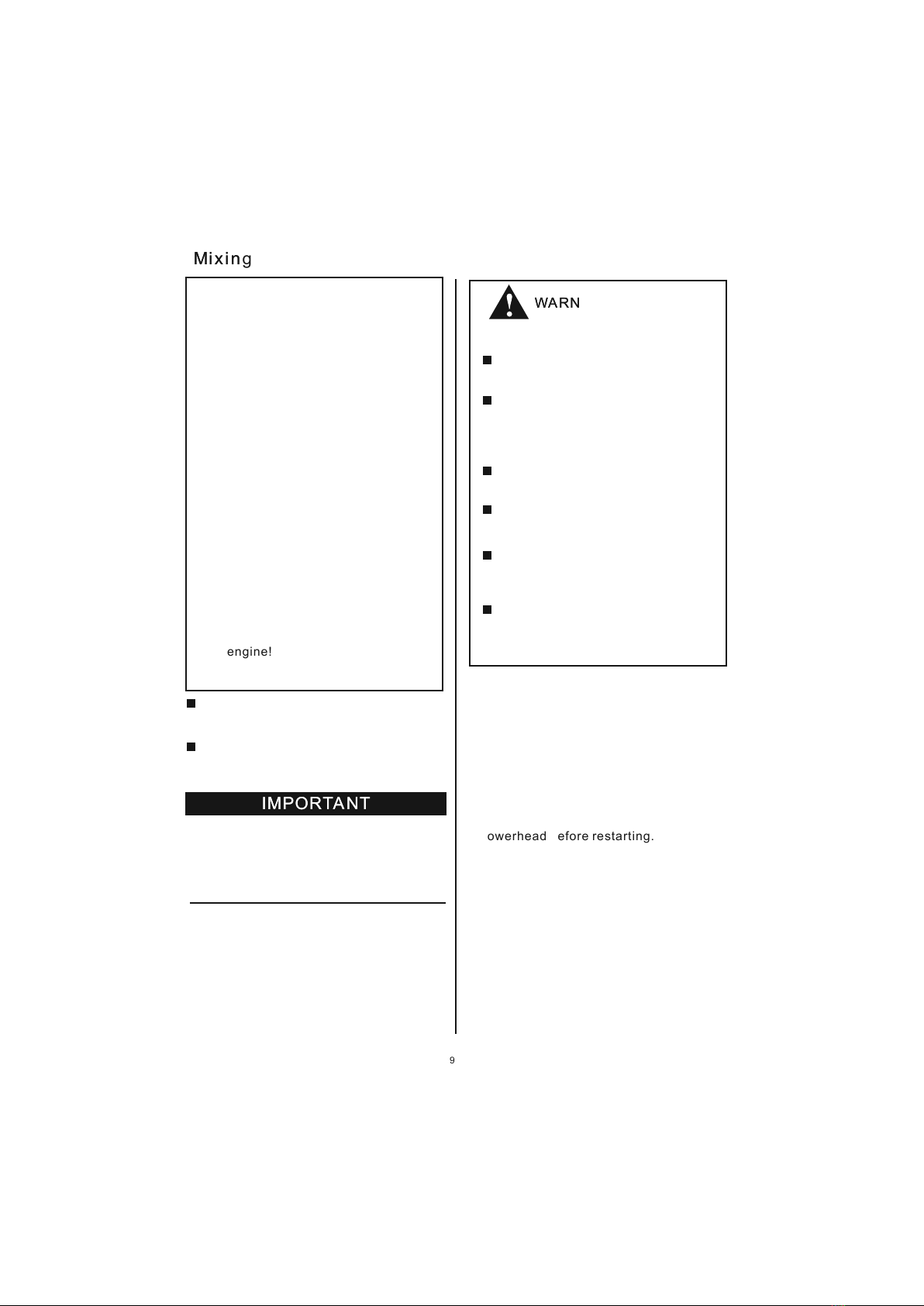 Mixing

engine!

IMPORTANT

WARN

owerhead efore restarting.

9